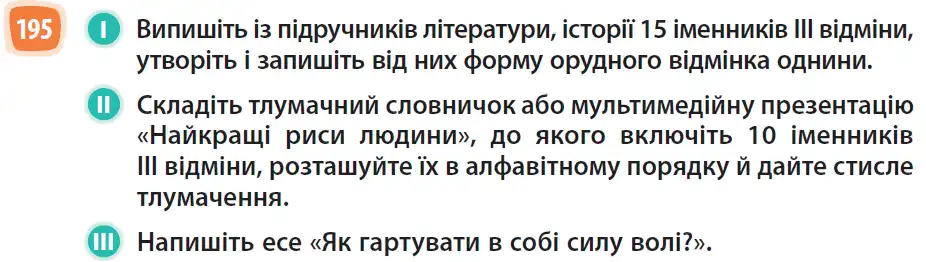 195 I Випишіть із підручників літератури, історії 15 іменників III відміни, утворіть і запишіть від них форму орудного відмінка однини.

II Складіть тлумачний словничок або мультимедійну презентацію «Найкращі риси людини», до якого включіть 10 іменників III відміни, розташуйте їх в алфавітному порядку й дайте стисле тлумачення.

III Напишіть есе «Як гартувати в собі силу волі?».